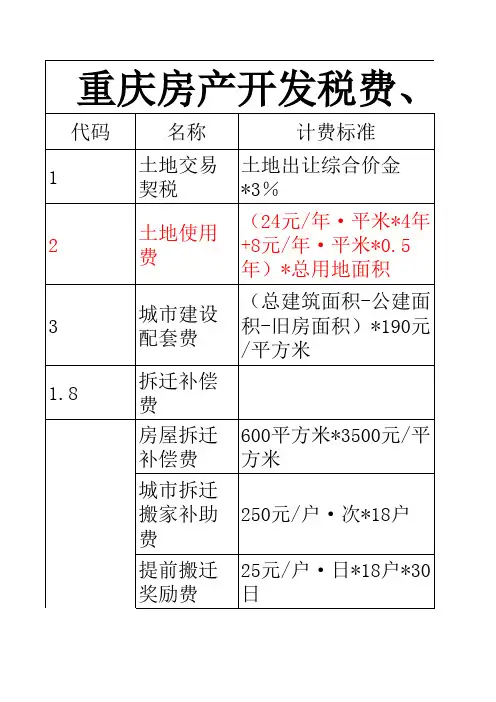 重庆房产开发税费、

| 代码 | 名称 | 计费标准 |
|---|---|---|
| 1 | 土地交易契税 | 土地出让综合价金*3% |
| 2 | 土地使用费 | （24元/年·平米*4年+8元/年·平米*0.5年）*总用地面积 |
| 3 | 城市建设配套费 | （总建筑面积-公建面积-旧房面积）*190元/平方米 |
| 1.8 | 拆迁补偿费 | |
| | 房屋拆迁补偿费 | 600平方米*3500元/平方米 |
| | 城市拆迁搬家补助费 | 250元/户·次*18户 |
| | 提前搬迁奖励费 | 25元/户·日*18户*30日 |